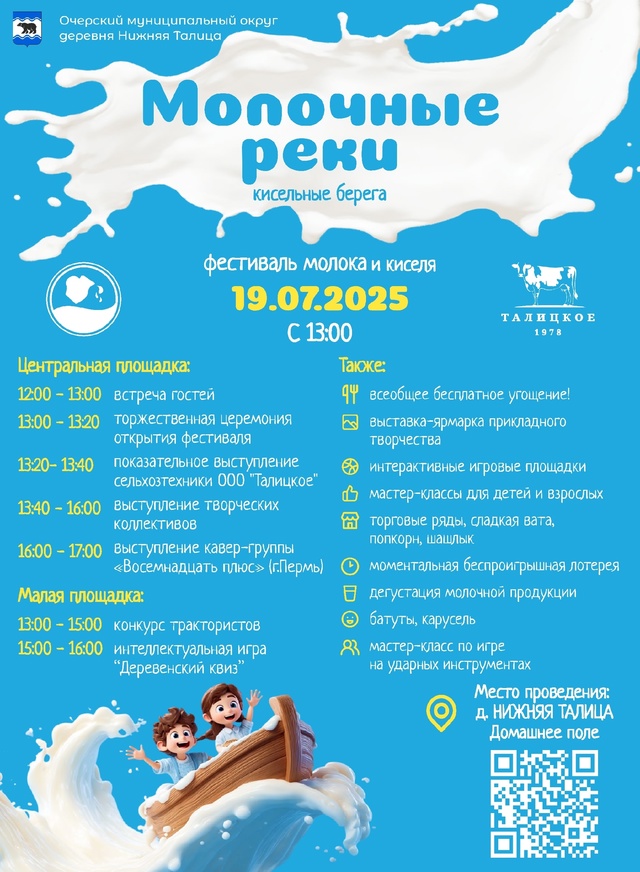 Очерский муниципальный округ
деревня Нижняя Талица

Молочные реки

кисельные берега

фестиваль молока и киселя

19.07.2025

С 13:00

ТАЛИЦКОЕ
1978

Центральная площадка:

12:00 - 13:00 встреча гостей

13:00 - 13:20 торжественная церемония открытия фестиваля

13:20- 13:40 показательное выступление сельхозтехники ООО "Талицкое"

13:40 - 16:00 выступление творческих коллективов

16:00 - 17:00 выступление кавер-группы «Восемнадцать плюс» (г.Пермь)

Малая площадка:

13:00 - 15:00 конкурс трактористов

15:00 - 16:00 интеллектуальная игра "Деревенский квиз"

Также:

всеобщее бесплатное угощение!

выставка-ярмарка прикладного творчества

интерактивные игровые площадки

мастер-классы для детей и взрослых

торговые ряды, сладкая вата, попкорн, шашлык

моментальная беспроигрышная лотерея

дегустация молочной продукции

батуты, карусель

мастер-класс по игре на ударных инструментах

Место проведения:
д. НИЖНЯЯ ТАЛИЦА
Домашнее поле